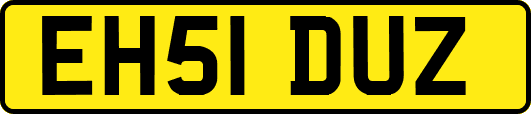 EH51 DUZ